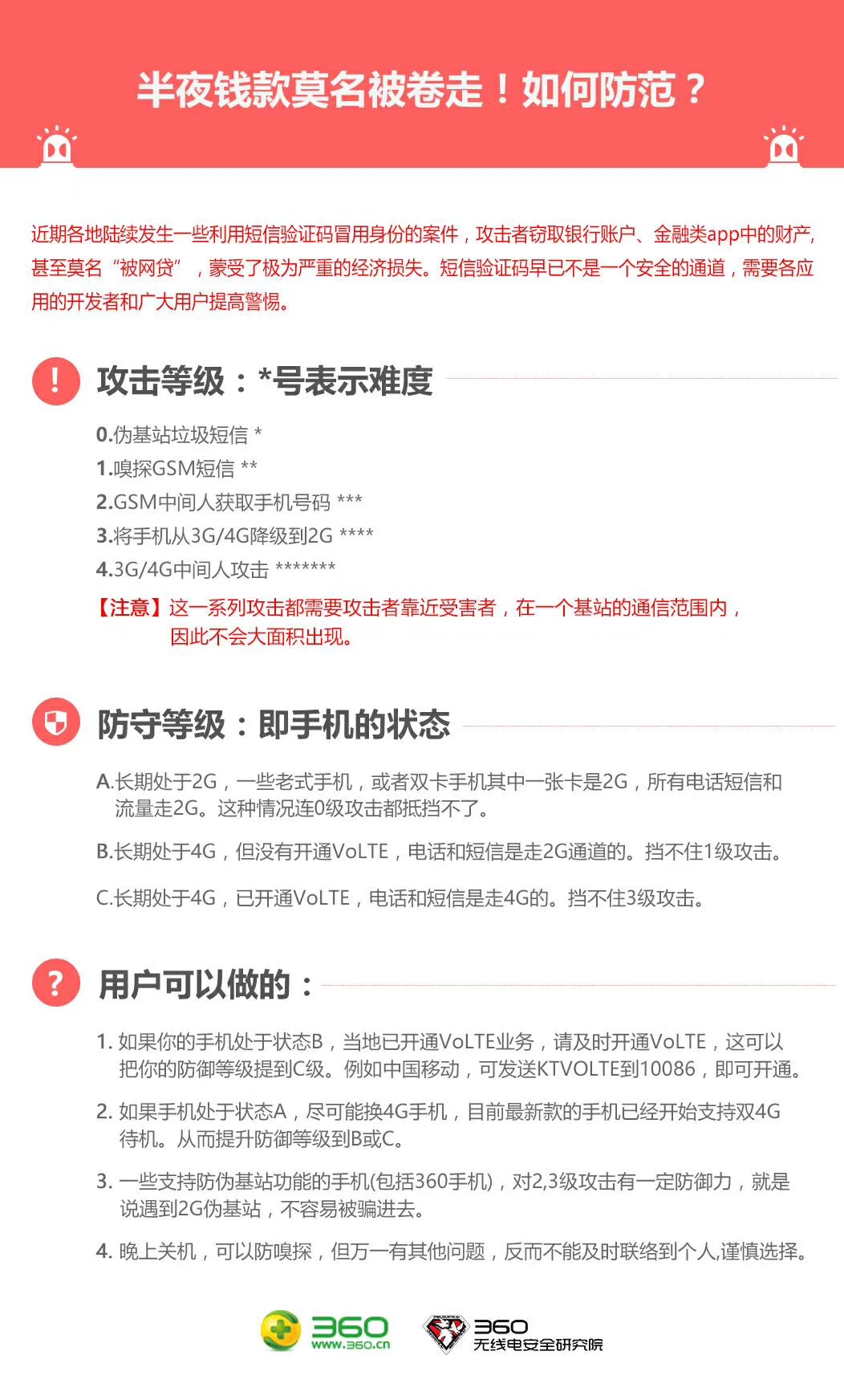 半夜钱款莫名被卷走！如何防范？

近期各地陆续发生一些利用短信验证码冒用身份的案件，攻击者窃取银行账户、金融类app中的财产，甚至莫名“被网贷”，蒙受了极为严重的经济损失。短信验证码早已不是一个安全的通道，需要各应用的开发者和广大用户提高警惕。

攻击等级：*号表示难度

0.伪基站垃圾短信 *
1.嗅探GSM短信 **
2.GSM中间人获取手机号码 ***
3.将手机从3G/4G降级到2G ****
4.3G/4G中间人攻击 *******
【注意】这一系列攻击都需要攻击者靠近受害者，在一个基站的通信范围内，因此不会大面积出现。

防守等级：即手机的状态

A.长期处于2G，一些老式手机，或者双卡手机其中一张卡是2G，所有电话短信和流量走2G。这种情况连0级攻击都抵挡不了。
B.长期处于4G，但没有开通VoLTE，电话和短信是走2G通道的。挡不住1级攻击。
C.长期处于4G，已开通VoLTE，电话和短信是走4G的。挡不住3级攻击。

用户可以做的：

1. 如果你的手机处于状态B，当地已开通VoLTE业务，请及时开通VoLTE，这可以把你的防御等级提到C级。例如中国移动，可发送KTVOLTE到10086，即可开通。
2. 如果手机处于状态A，尽可能换4G手机，目前最新款的手机已经开始支持双4G待机。从而提升防御等级到B或C。
3. 一些支持防伪基站功能的手机(包括360手机)，对2,3级攻击有一定防御力，就是说遇到2G伪基站，不容易被骗进去。
4. 晚上关机，可以防嗅探，但万一有其他问题，反而不能及时联络到个人,谨慎选择。

360 www.360.cn
360 无线电安全研究院